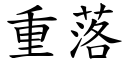 重落